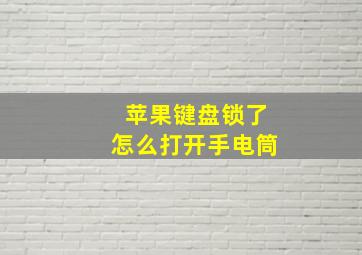 苹果键盘锁了
怎么打开手电筒